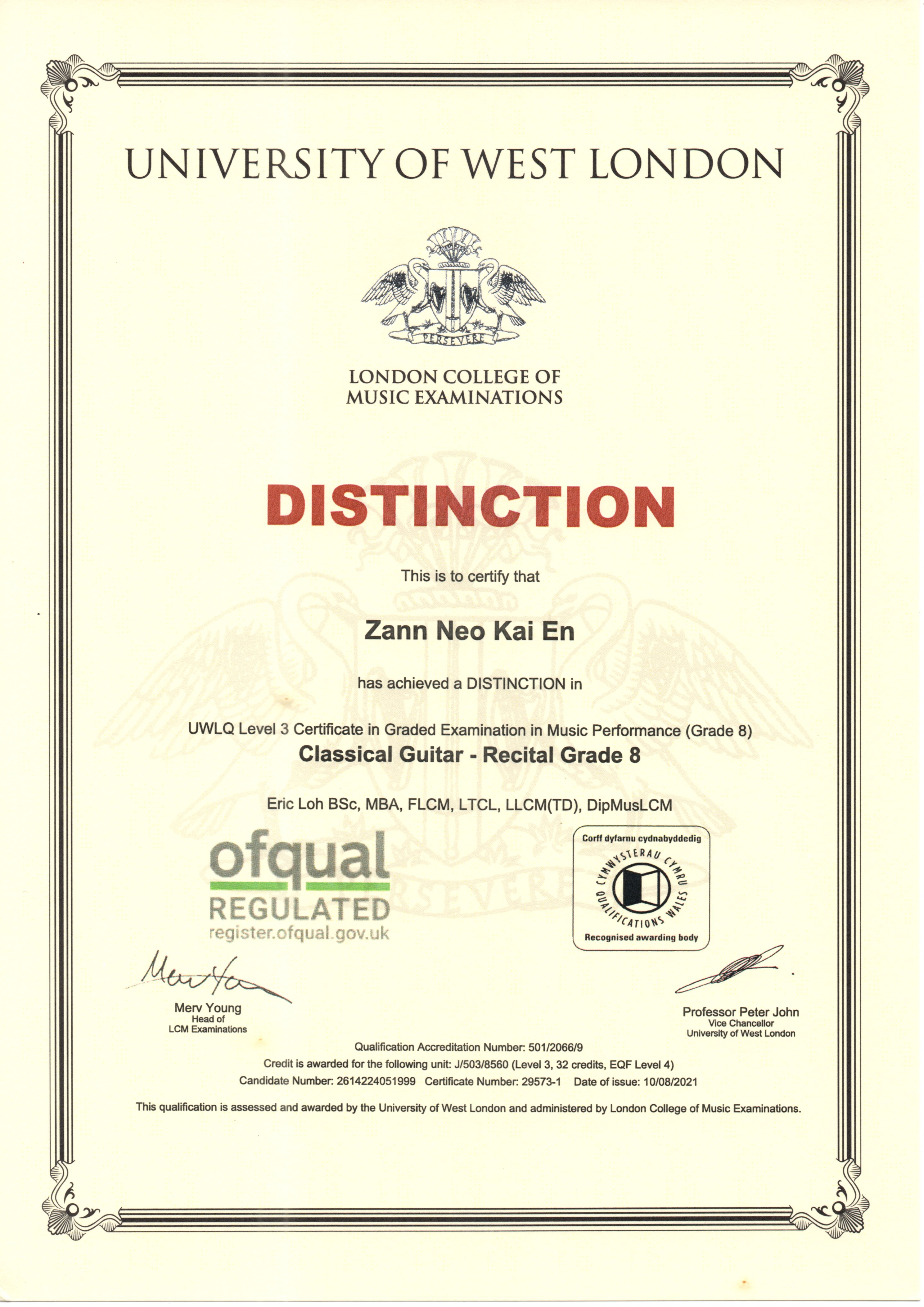 UNIVERSITY OF WEST LONDON

PERSEVERE

LONDON COLLEGE OF
MUSIC EXAMINATIONS

DISTINCTION

This is to certify that

Zann Neo Kai En

has achieved a DISTINCTION in

UWLQ Level 3 Certificate in Graded Examination in Music Performance (Grade 8)
Classical Guitar - Recital Grade 8

Eric Loh BSc, MBA, FLCM, LTCL, LLCM(TD), DipMusLCM

ofqual
REGULATED
register.ofqual.gov.uk

Corff dyfarnu cydnabyddedig
CYMWYSTERAU CYMRU
QUALIFICATIONS WALES
Recognised awarding body

Merv Young
Head of
LCM Examinations

Professor Peter John
Vice Chancellor
University of West London

Qualification Accreditation Number: 501/2066/9
Credit is awarded for the following unit: J/503/8560 (Level 3, 32 credits, EQF Level 4)
Candidate Number: 2614224051999 Certificate Number: 29573-1 Date of issue: 10/08/2021

This qualification is assessed and awarded by the University of West London and administered by London College of Music Examinations.

PERSEVERE